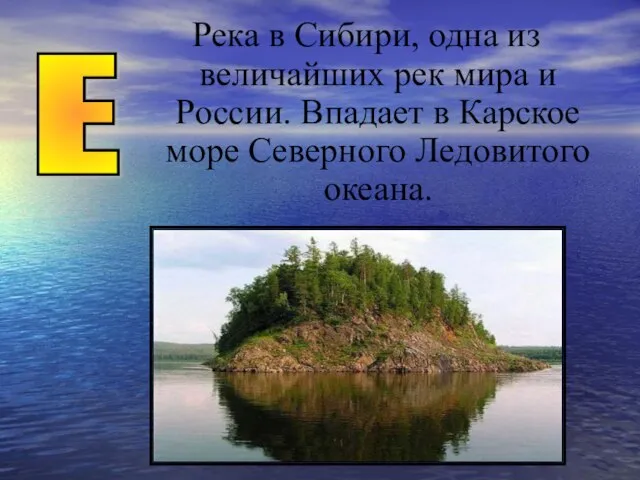 Е

Река в Сибири, одна из величайших рек мира и России. Впадает в Карское море Северного Ледовитого океана.